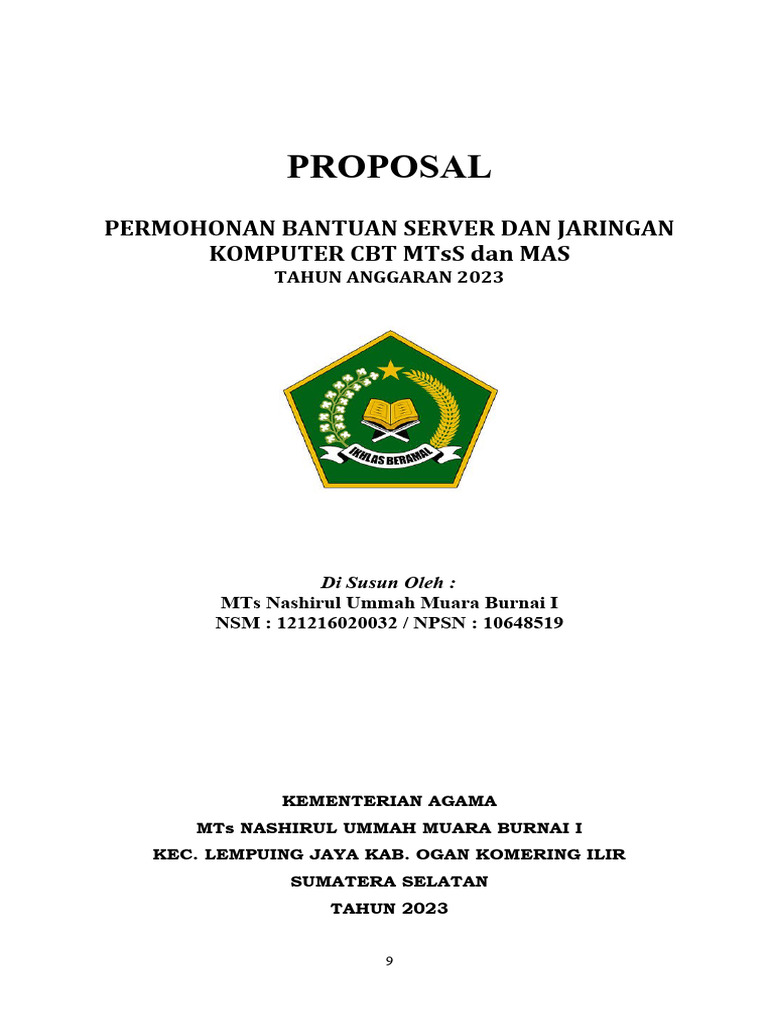 PROPOSAL

PERMOHONAN BANTUAN SERVER DAN JARINGAN KOMPUTER CBT MTsS dan MAS
TAHUN ANGGARAN 2023

IKHLAS BERAMAL

Di Susun Oleh :
MTs Nashirul Ummah Muara Burnai I
NSM : 121216020032 / NPSN : 10648519

KEMENTERIAN AGAMA
MTs NASHIRUL UMMAH MUARA BURNAI I
KEC. LEMPUING JAYA KAB. OGAN KOMERING ILIR
SUMATERA SELATAN
TAHUN 2023

9